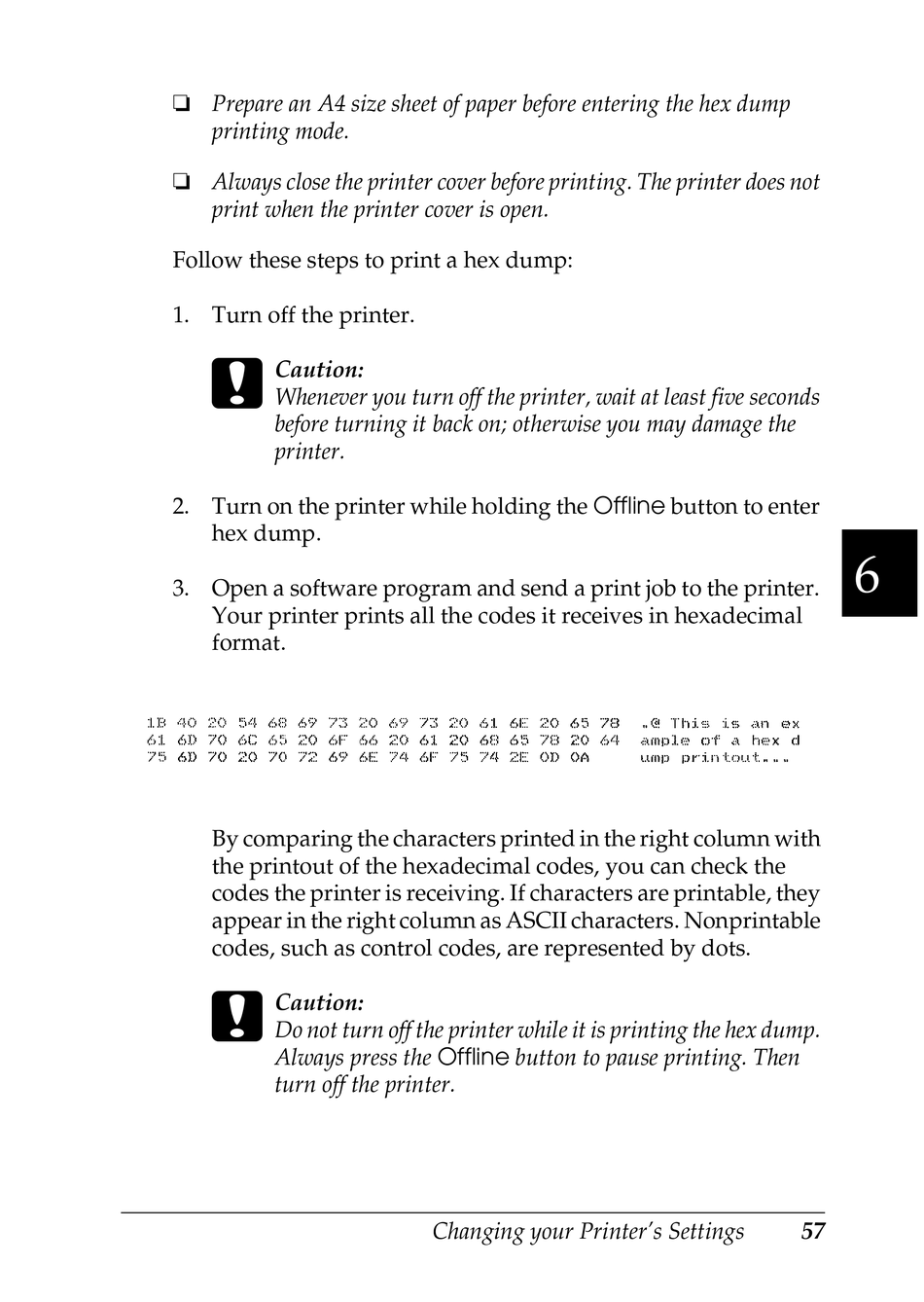 ❏ Prepare an A4 size sheet of paper before entering the hex dump printing mode.

❏ Always close the printer cover before printing. The printer does not print when the printer cover is open.

Follow these steps to print a hex dump:

1. Turn off the printer.

Caution:
Whenever you turn off the printer, wait at least five seconds before turning it back on; otherwise you may damage the printer.

2. Turn on the printer while holding the Offline button to enter hex dump.

3. Open a software program and send a print job to the printer. Your printer prints all the codes it receives in hexadecimal format.

6

1B 40 20 54 68 69 73 20 69 73 20 61 6E 20 65 78 .@ This is an ex
61 6D 70 6C 65 20 6F 66 20 61 20 68 65 78 20 64 ample of a hex d
75 6D 70 20 70 72 69 6E 74 6F 75 74 2E 0D 0A ump printout...

By comparing the characters printed in the right column with the printout of the hexadecimal codes, you can check the codes the printer is receiving. If characters are printable, they appear in the right column as ASCII characters. Nonprintable codes, such as control codes, are represented by dots.

Caution:
Do not turn off the printer while it is printing the hex dump. Always press the Offline button to pause printing. Then turn off the printer.

Changing your Printer's Settings 57